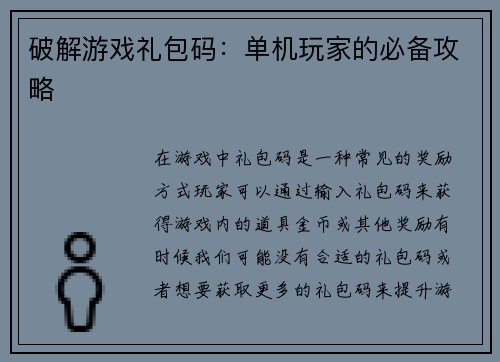 破解游戏礼包码：单机玩家的必备攻略

在游戏中礼包码是一种常见的奖励方式玩家可以通过输入礼包码来获得游戏内的道具金币或其他奖励有时候我们可能没有合适的礼包码或者想要获取更多的礼包码来提升游